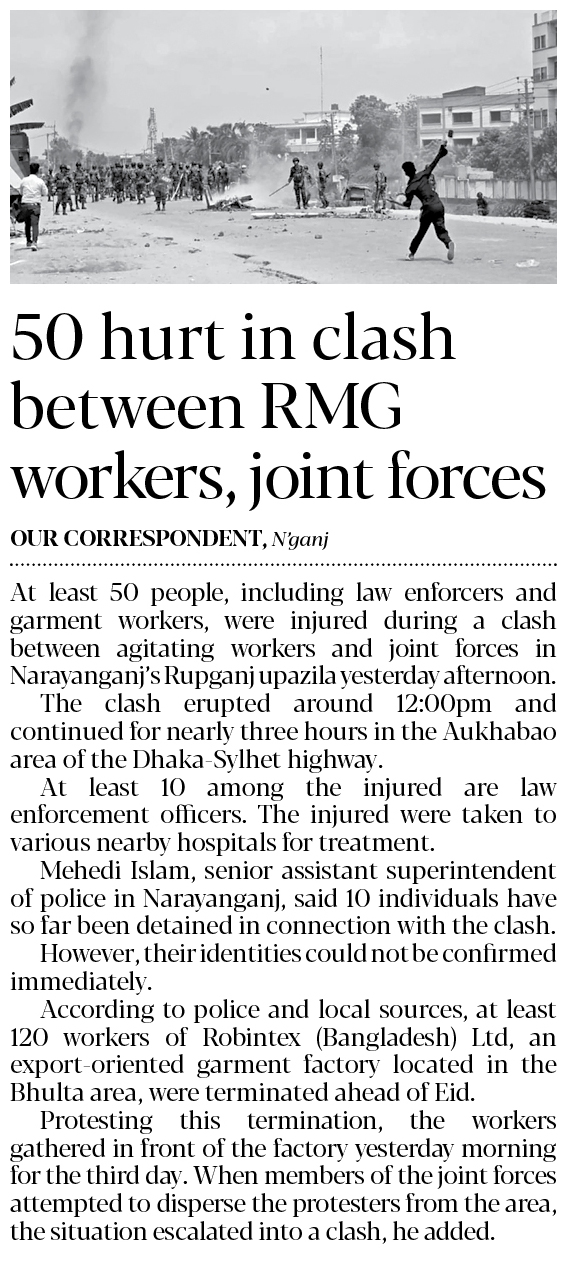 50 hurt in clash between RMG workers, joint forces

OUR CORRESPONDENT, N'ganj

At least 50 people, including law enforcers and garment workers, were injured during a clash between agitating workers and joint forces in Narayanganj's Rupganj upazila yesterday afternoon.

The clash erupted around 12:00pm and continued for nearly three hours in the Aukhabao area of the Dhaka-Sylhet highway.

At least 10 among the injured are law enforcement officers. The injured were taken to various nearby hospitals for treatment.

Mehedi Islam, senior assistant superintendent of police in Narayanganj, said 10 individuals have so far been detained in connection with the clash.

However, their identities could not be confirmed immediately.

According to police and local sources, at least 120 workers of Robintex (Bangladesh) Ltd, an export-oriented garment factory located in the Bhulta area, were terminated ahead of Eid.

Protesting this termination, the workers gathered in front of the factory yesterday morning for the third day. When members of the joint forces attempted to disperse the protesters from the area, the situation escalated into a clash, he added.